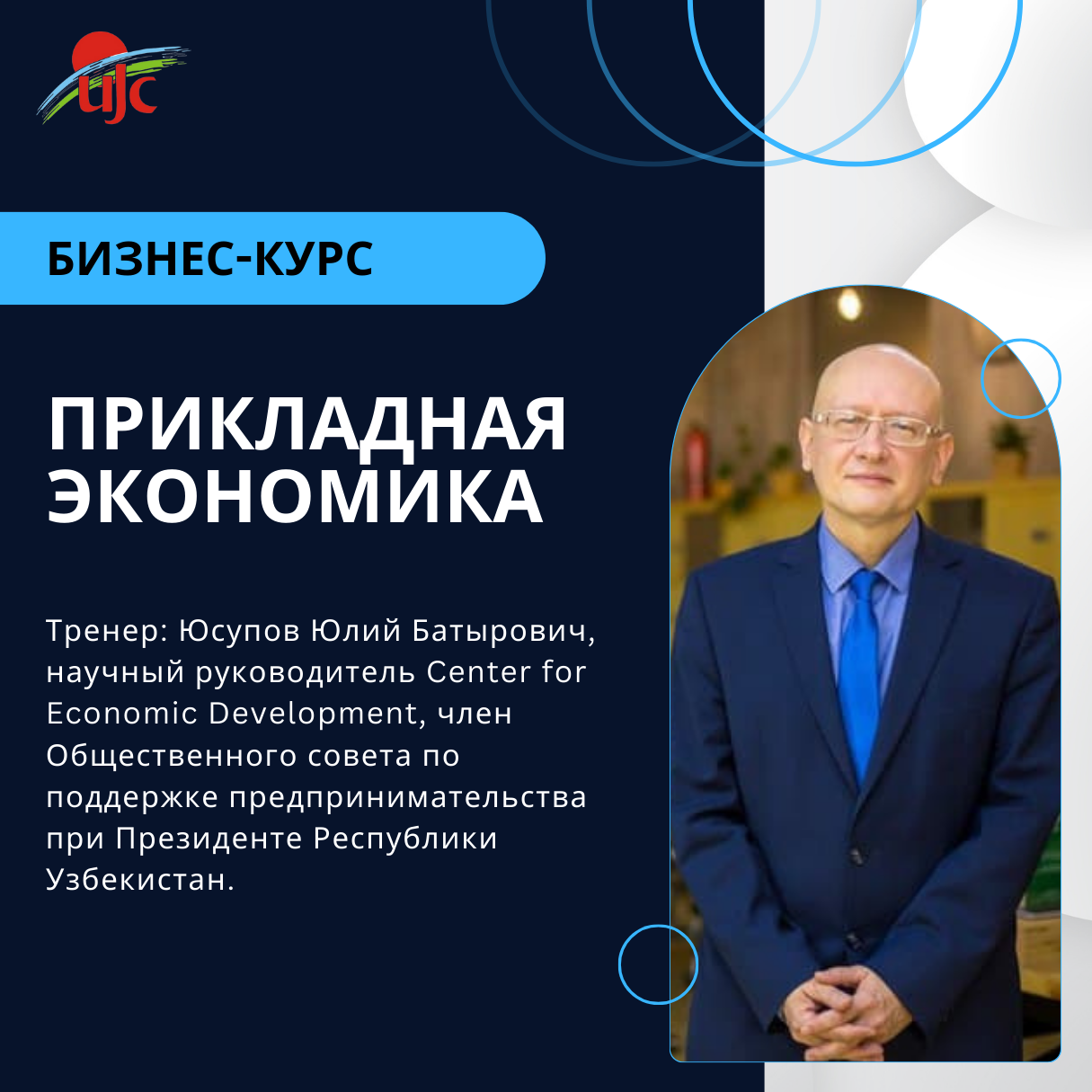 UJC

БИЗНЕС-КУРС

ПРИКЛАДНАЯ ЭКОНОМИКА

Тренер: Юсупов Юлий Батырович, научный руководитель Center for Economic Development, член Общественного совета по поддержке предпринимательства при Президенте Республики Узбекистан.